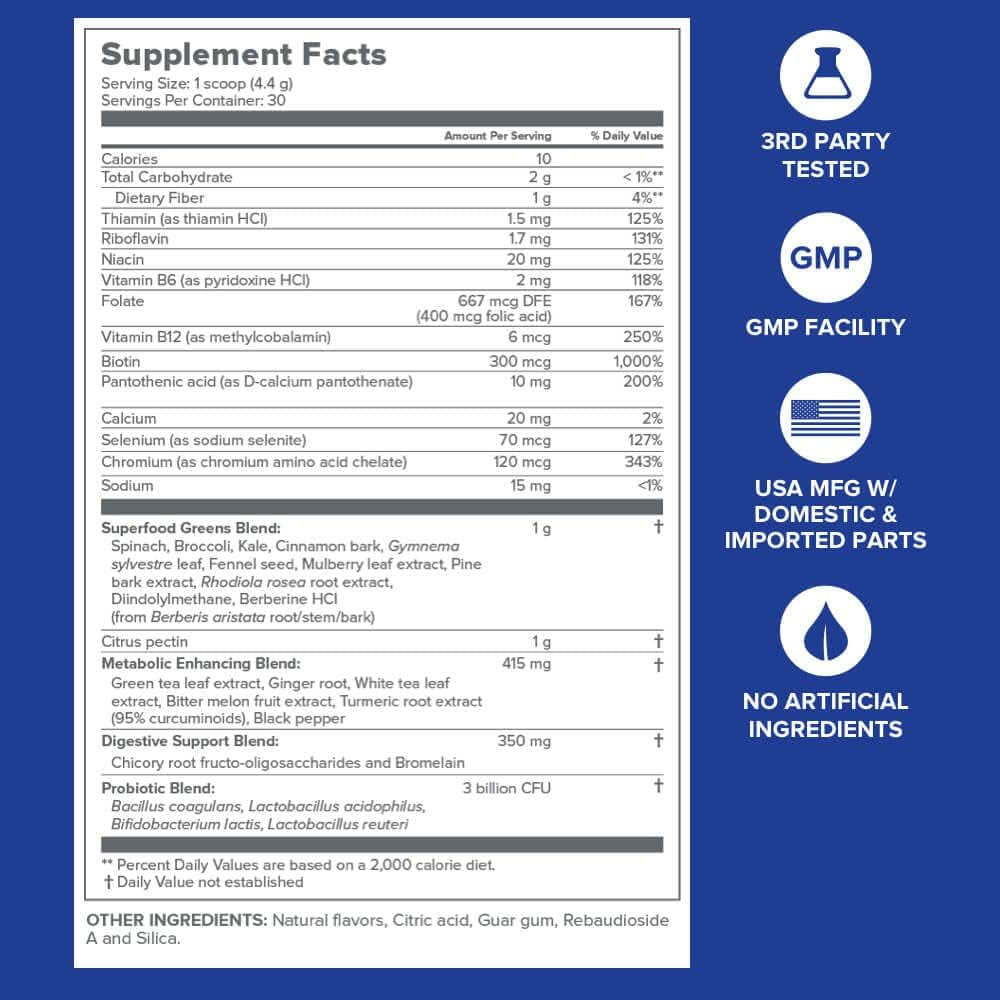 Supplement Facts
Serving Size: 1 scoop (4.4 g)
Servings Per Container: 30

| | Amount Per Serving | % Daily Value |
|---|---|---|
| Calories | 10 | |
| Total Carbohydrate | 2 g | < 1%** |
| Dietary Fiber | 1 g | 4%** |
| Thiamin (as thiamin HCl) | 1.5 mg | 125% |
| Riboflavin | 1.7 mg | 131% |
| Niacin | 20 mg | 125% |
| Vitamin B6 (as pyridoxine HCl) | 2 mg | 118% |
| Folate | 667 mcg DFE (400 mcg folic acid) | 167% |
| Vitamin B12 (as methylcobalamin) | 6 mcg | 250% |
| Biotin | 300 mcg | 1,000% |
| Pantothenic acid (as D-calcium pantothenate) | 10 mg | 200% |
| Calcium | 20 mg | 2% |
| Selenium (as sodium selenite) | 70 mcg | 127% |
| Chromium (as chromium amino acid chelate) | 120 mcg | 343% |
| Sodium | 15 mg | <1% |
| Superfood Greens Blend: Spinach, Broccoli, Kale, Cinnamon bark, Gymnema sylvestre leaf, Fennel seed, Mulberry leaf extract, Pine bark extract, Rhodiola rosea root extract, Diindolylmethane, Berberine HCl (from Berberis aristata root/stem/bark) | 1 g | † |
| Citrus pectin | 1 g | † |
| Metabolic Enhancing Blend: Green tea leaf extract, Ginger root, White tea leaf extract, Bitter melon fruit extract, Turmeric root extract (95% curcuminoids), Black pepper | 415 mg | † |
| Digestive Support Blend: Chicory root fructo-oligosaccharides and Bromelain | 350 mg | † |
| Probiotic Blend: Bacillus coagulans, Lactobacillus acidophilus, Bifidobacterium lactis, Lactobacillus reuteri | 3 billion CFU | † |

** Percent Daily Values are based on a 2,000 calorie diet.
† Daily Value not established

OTHER INGREDIENTS: Natural flavors, Citric acid, Guar gum, Rebaudioside A and Silica.

3RD PARTY TESTED

GMP
GMP FACILITY

USA MFG W/ DOMESTIC & IMPORTED PARTS

NO ARTIFICIAL INGREDIENTS